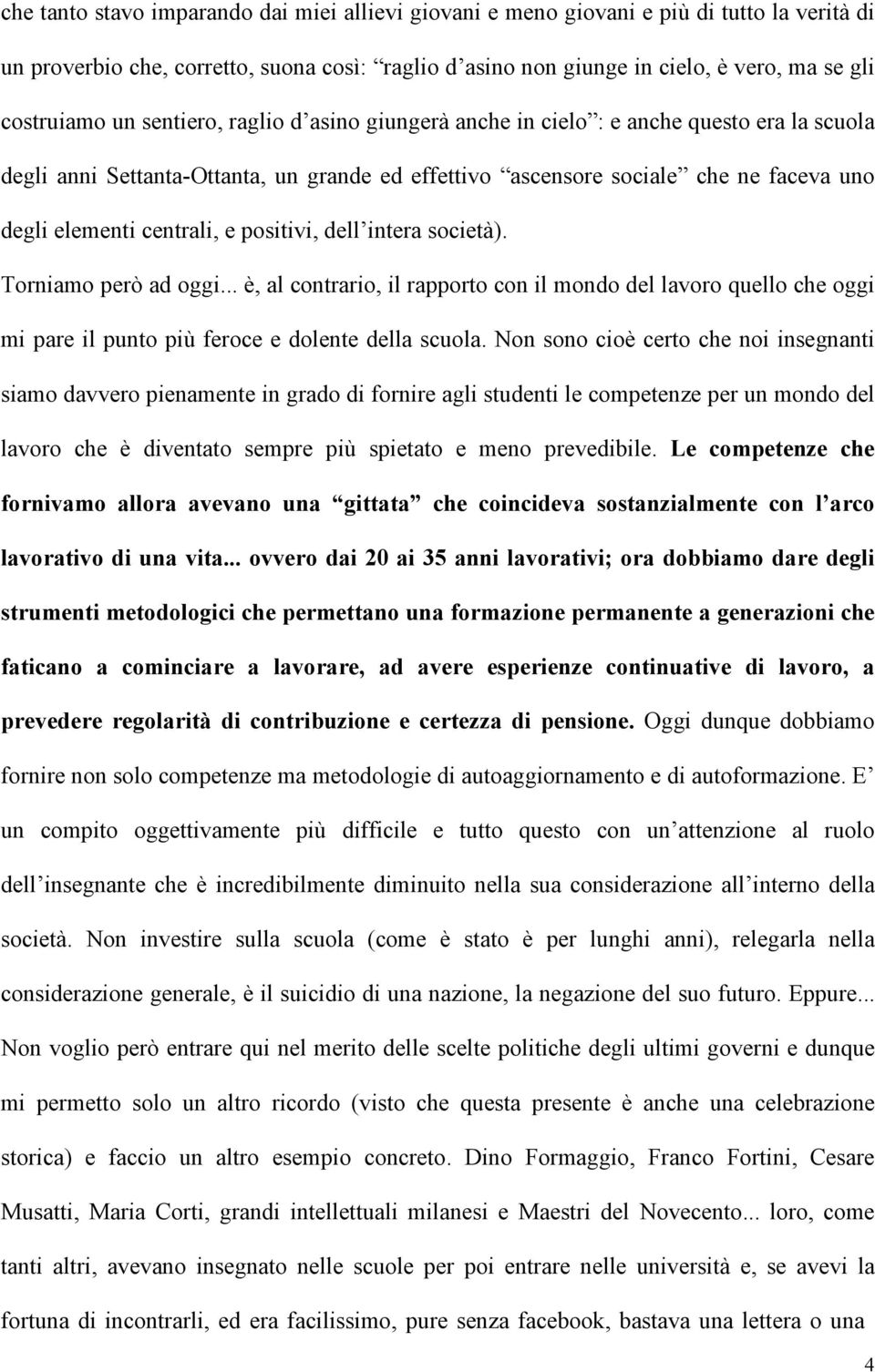 che tanto stavo imparando dai miei allievi giovani e meno giovani e più di tutto la verità di un proverbio che, corretto, suona così: “raglio d’asino non giunge in cielo, è vero, ma se gli costruiamo un sentiero, raglio d’asino giungerà anche in cielo”: e anche questo era la scuola degli anni Settanta-Ottanta, un grande ed effettivo “ascensore sociale” che ne faceva uno degli elementi centrali, e positivi, dell’intera società).

Torniamo però ad oggi... è, al contrario, il rapporto con il mondo del lavoro quello che oggi mi pare il punto più feroce e dolente della scuola. Non sono cioè certo che noi insegnanti siamo davvero pienamente in grado di fornire agli studenti le competenze per un mondo del lavoro che è diventato sempre più spietato e meno prevedibile. Le competenze che fornivamo allora avevano una “gittata” che coincideva sostanzialmente con l’arco lavorativo di una vita... ovvero dai 20 ai 35 anni lavorativi; ora dobbiamo dare degli strumenti metodologici che permettano una formazione permanente a generazioni che faticano a cominciare a lavorare, ad avere esperienze continuative di lavoro, a prevedere regolarità di contribuzione e certezza di pensione. Oggi dunque dobbiamo fornire non solo competenze ma metodologie di autoaggiornamento e di autoformazione. E’ un compito oggettivamente più difficile e tutto questo con un’attenzione al ruolo dell’insegnante che è incredibilmente diminuito nella sua considerazione all’interno della società. Non investire sulla scuola (come è stato è per lunghi anni), relegarla nella considerazione generale, è il suicidio di una nazione, la negazione del suo futuro. Eppure... Non voglio però entrare qui nel merito delle scelte politiche degli ultimi governi e dunque mi permetto solo un altro ricordo (visto che questa presente è anche una celebrazione storica) e faccio un altro esempio concreto. Dino Formaggio, Franco Fortini, Cesare Musatti, Maria Corti, grandi intellettuali milanesi e Maestri del Novecento... loro, come tanti altri, avevano insegnato nelle scuole per poi entrare nelle università e, se avevi la fortuna di incontrarli, ed era facilissimo, pure senza facebook, bastava una lettera o una

4